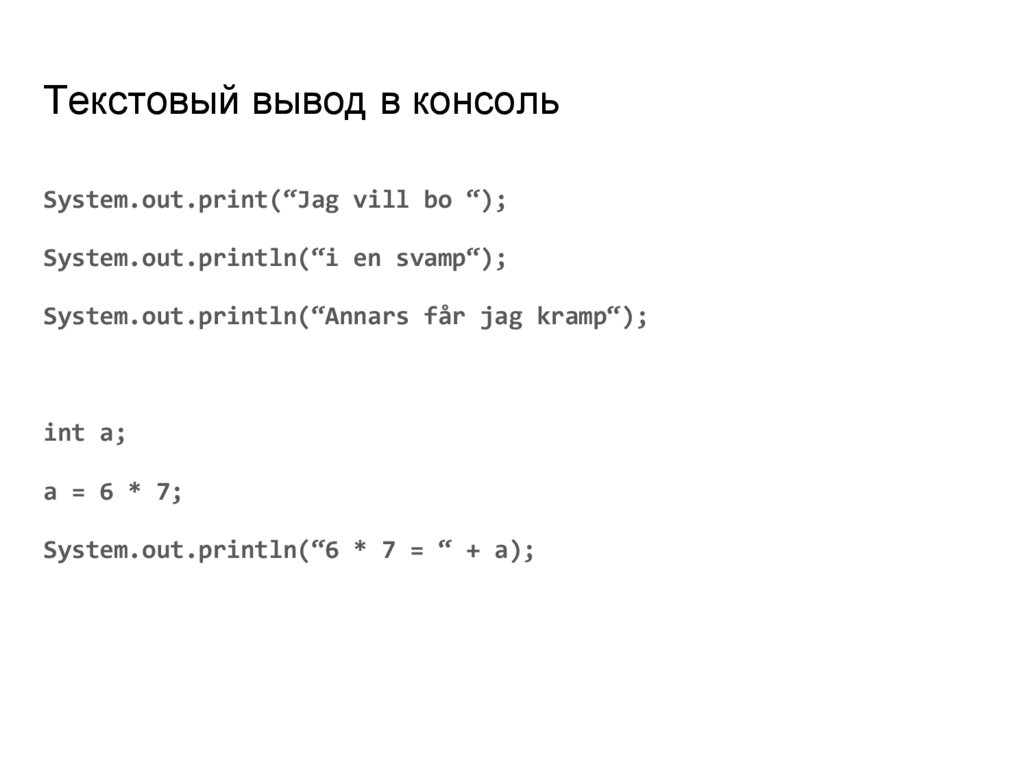 Текстовый вывод в консоль

System.out.print("Jag vill bo ");

System.out.println("i en svamp");

System.out.println("Annars får jag kramp");

int a;

a = 6 * 7;

System.out.println("6 * 7 = " + a);